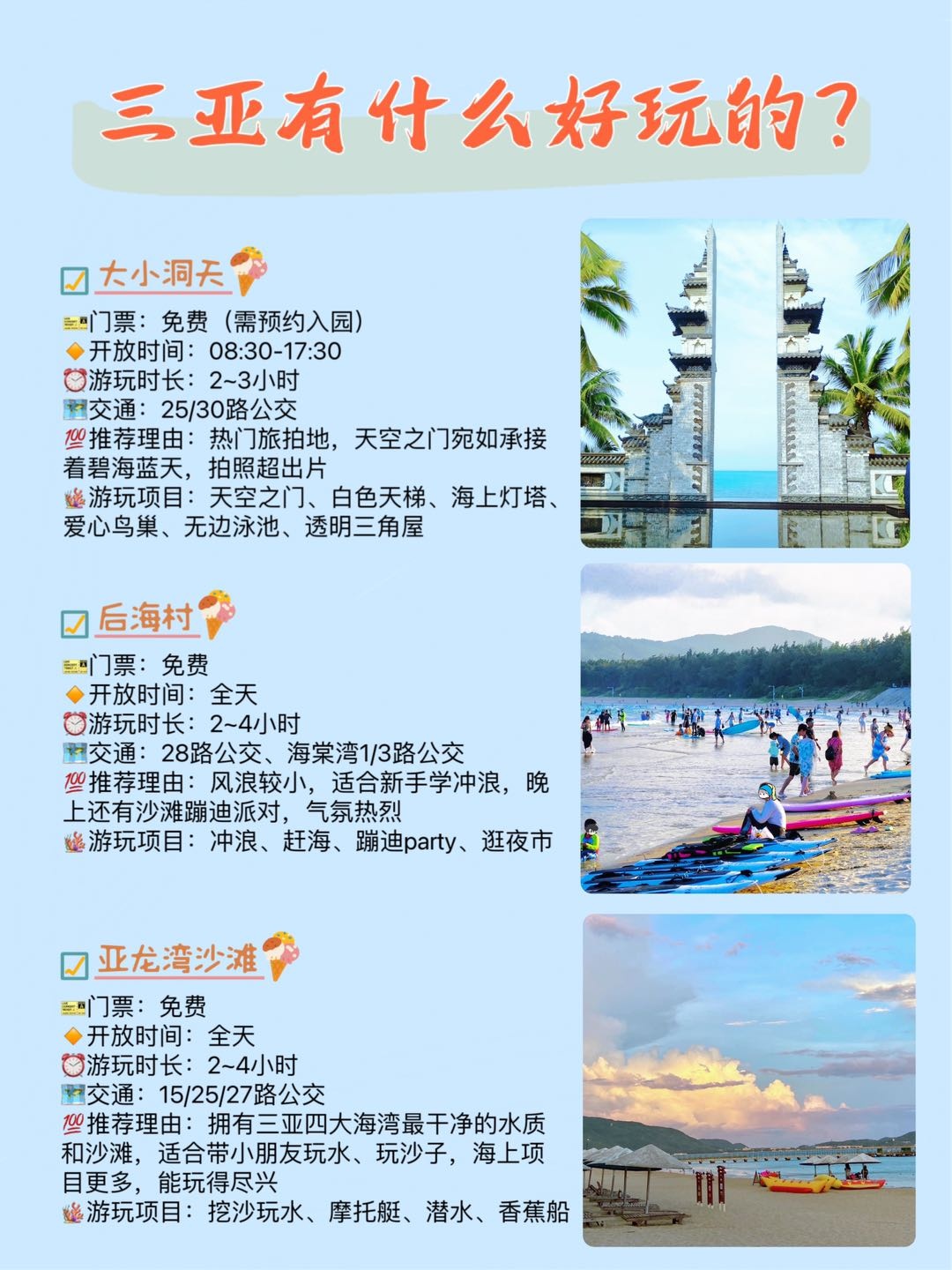 三亚有什么好玩的？

大小洞天

门票：免费（需预约入园）
开放时间：08:30-17:30
游玩时长：2~3小时
交通：25/30路公交
推荐理由：热门旅拍地，天空之门宛如承接着碧海蓝天，拍照超出片
游玩项目：天空之门、白色天梯、海上灯塔、爱心鸟巢、无边泳池、透明三角屋

后海村

门票：免费
开放时间：全天
游玩时长：2~4小时
交通：28路公交、海棠湾1/3路公交
推荐理由：风浪较小，适合新手学冲浪，晚上还有沙滩蹦迪派对，气氛热烈
游玩项目：冲浪、赶海、蹦迪party、逛夜市

亚龙湾沙滩

门票：免费
开放时间：全天
游玩时长：2~4小时
交通：15/25/27路公交
推荐理由：拥有三亚四大海湾最干净的水质和沙滩，适合带小朋友玩水、玩沙子，海上项目更多，能玩得尽兴
游玩项目：挖沙玩水、摩托艇、潜水、香蕉船